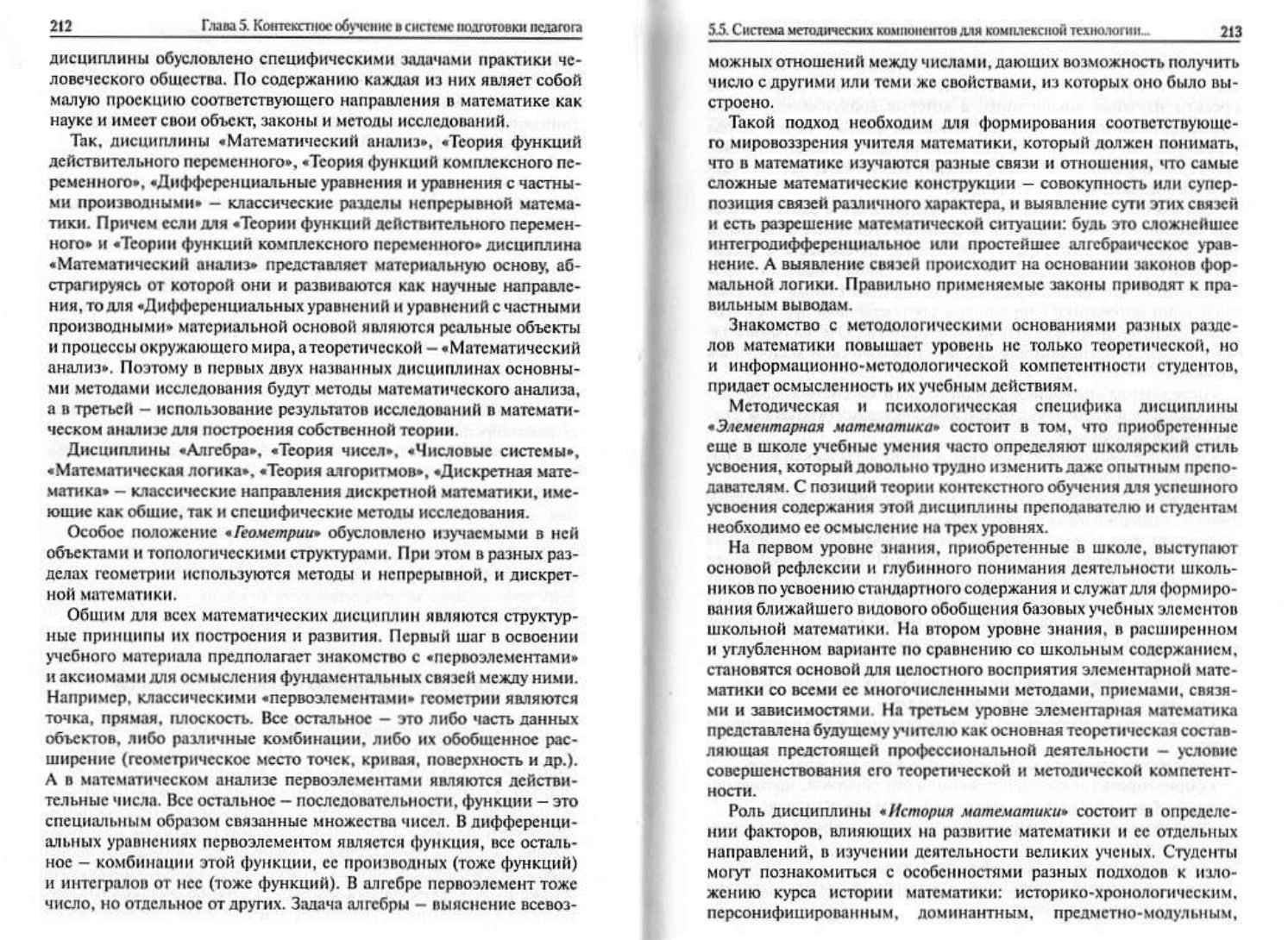 212 Глава 5. Контекстное обучение в системе подготовки педагога

дисциплины обусловлено специфическими задачами практики человеческого общества. По содержанию каждая из них являет собой малую проекцию соответствующего направления в математике как науке и имеет свои объект, законы и методы исследований.

Так, дисциплины «Математический анализ», «Теория функций действительного переменного», «Теория функций комплексного переменного», «Дифференциальные уравнения и уравнения с частными производными» — классические разделы непрерывной математики. Причем если для «Теории функций действительного переменного» и «Теории функций комплексного переменного» дисциплина «Математический анализ» представляет материальную основу, абстрагируясь от которой они и развиваются как научные направления, то для «Дифференциальных уравнений и уравнений с частными производными» материальной основой являются реальные объекты и процессы окружающего мира, а теоретической — «Математический анализ». Поэтому в первых двух названных дисциплинах основными методами исследования будут методы математического анализа, а в третьей — использование результатов исследований в математическом анализе для построения собственной теории.

Дисциплины «Алгебра», «Теория чисел», «Числовые системы», «Математическая логика», «Теория алгоритмов», «Дискретная математика» — классические направления дискретной математики, имеющие как общие, так и специфические методы исследования.

Особое положение «Геометрии» обусловлено изучаемыми в ней объектами и топологическими структурами. При этом в разных разделах геометрии используются методы и непрерывной, и дискретной математики.

Общим для всех математических дисциплин являются структурные принципы их построения и развития. Первый шаг в освоении учебного материала предполагает знакомство с «первоэлементами» и аксиомами для осмысления фундаментальных связей между ними. Например, классическими «первоэлементами» геометрии являются точка, прямая, плоскость. Все остальное — это либо часть данных объектов, либо различные комбинации, либо их обобщенное расширение (геометрическое место точек, кривая, поверхность и др.). А в математическом анализе первоэлементами являются действительные числа. Все остальное — последовательности, функции — это специальным образом связанные множества чисел. В дифференциальных уравнениях первоэлементом является функция, все остальное — комбинации этой функции, ее производных (тоже функций) и интегралов от нее (тоже функций). В алгебре первоэлемент тоже число, но отдельное от других. Задача алгебры — выяснение всевоз-

5.5. Система методических компонентов для комплексной технологии... 213

можных отношений между числами, дающих возможность получить число с другими или теми же свойствами, из которых оно было выстроено.

Такой подход необходим для формирования соответствующего мировоззрения учителя математики, который должен понимать, что в математике изучаются разные связи и отношения, что самые сложные математические конструкции — совокупность или суперпозиция связей различного характера, и выявление сути этих связей и есть разрешение математической ситуации: будь это сложнейшее интегродифференциальное или простейшее алгебраическое уравнение. А выявление связей происходит на основании законов формальной логики. Правильно применяемые законы приводят к правильным выводам.

Знакомство с методологическими основаниями разных разделов математики повышает уровень не только теоретической, но и информационно-методологической компетентности студентов, придает осмысленность их учебным действиям.

Методическая и психологическая специфика дисциплины «Элементарная математика» состоит в том, что приобретенные еще в школе учебные умения часто определяют школярский стиль усвоения, который довольно трудно изменить даже опытным преподавателям. С позиций теории контекстного обучения для успешного усвоения содержания этой дисциплины преподавателю и студентам необходимо ее осмысление на трех уровнях.

На первом уровне знания, приобретенные в школе, выступают основой рефлексии и глубинного понимания деятельности школьников по усвоению стандартного содержания и служат для формирования ближайшего видового обобщения базовых учебных элементов школьной математики. На втором уровне знания, в расширенном и углубленном варианте по сравнению со школьным содержанием, становятся основой для целостного восприятия элементарной математики со всеми ее многочисленными методами, приемами, связями и зависимостями. На третьем уровне элементарная математика представлена будущему учителю как основная теоретическая составляющая предстоящей профессиональной деятельности — условие совершенствования его теоретической и методической компетентности.

Роль дисциплины «История математики» состоит в определении факторов, влияющих на развитие математики и ее отдельных направлений, в изучении деятельности великих ученых. Студенты могут познакомиться с особенностями разных подходов к изложению курса истории математики: историко-хронологическим, персонифицированным, доминантным, предметно-модульным,